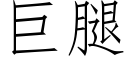 巨腿